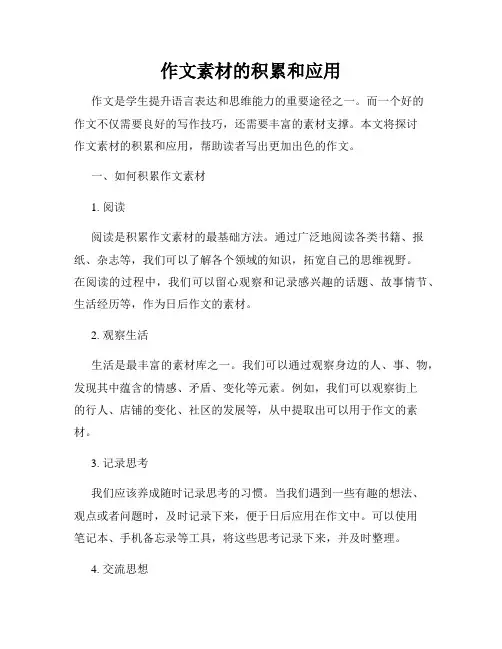 作文素材的积累和应用

作文是学生提升语言表达和思维能力的重要途径之一。而一个好的作文不仅需要良好的写作技巧，还需要丰富的素材支撑。本文将探讨作文素材的积累和应用，帮助读者写出更加出色的作文。

一、如何积累作文素材

1. 阅读

阅读是积累作文素材的最基础方法。通过广泛地阅读各类书籍、报纸、杂志等，我们可以了解各个领域的知识，拓宽自己的思维视野。在阅读的过程中，我们可以留心观察和记录感兴趣的话题、故事情节、生活经历等，作为日后作文的素材。

2. 观察生活

生活是最丰富的素材库之一。我们可以通过观察身边的人、事、物，发现其中蕴含的情感、矛盾、变化等元素。例如，我们可以观察街上的行人、店铺的变化、社区的发展等，从中提取出可以用于作文的素材。

3. 记录思考

我们应该养成随时记录思考的习惯。当我们遇到一些有趣的想法、观点或者问题时，及时记录下来，便于日后应用在作文中。可以使用笔记本、手机备忘录等工具，将这些思考记录下来，并及时整理。

4. 交流思想